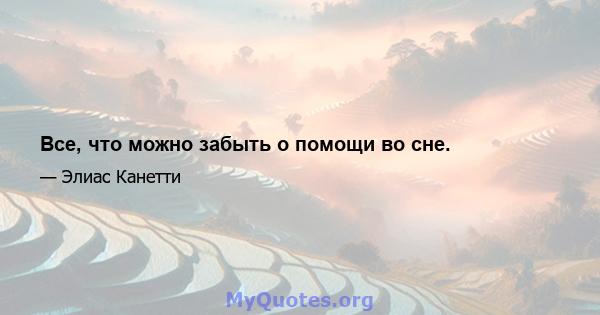 Все, что можно забыть о помощи во сне.

— Элиас Канетти

MyQuotes.org